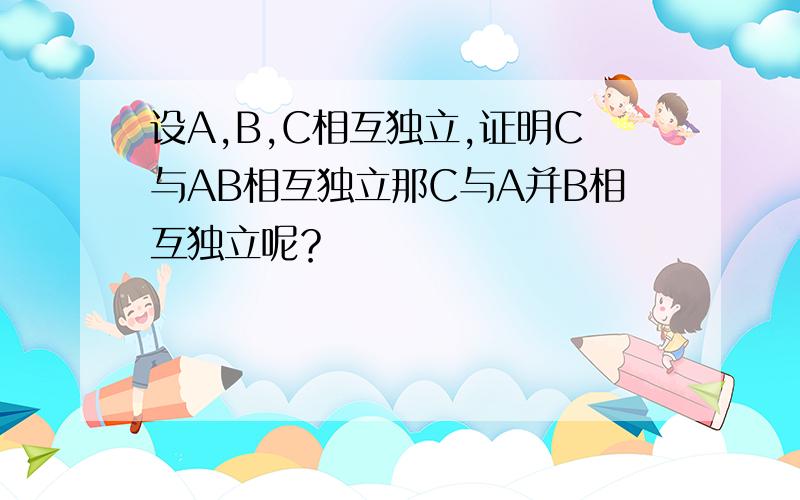 设A,B,C相互独立,证明C与AB相互独立那C与A并B相互独立呢?